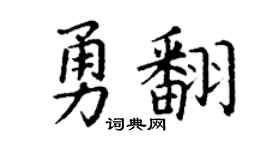 勇翻

词典网